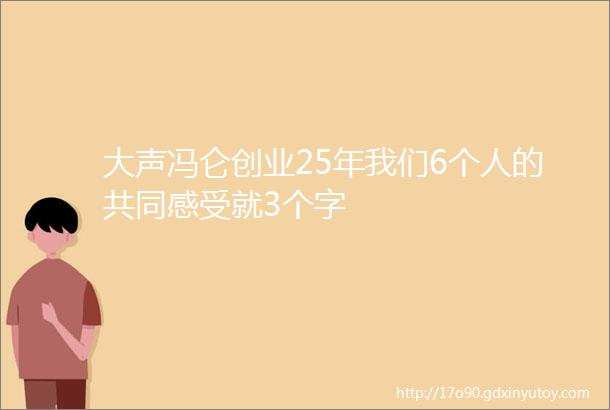 大声冯仑创业25年我们6个人的共同感受就3个字

http://17o90.gdxinyutoy.com